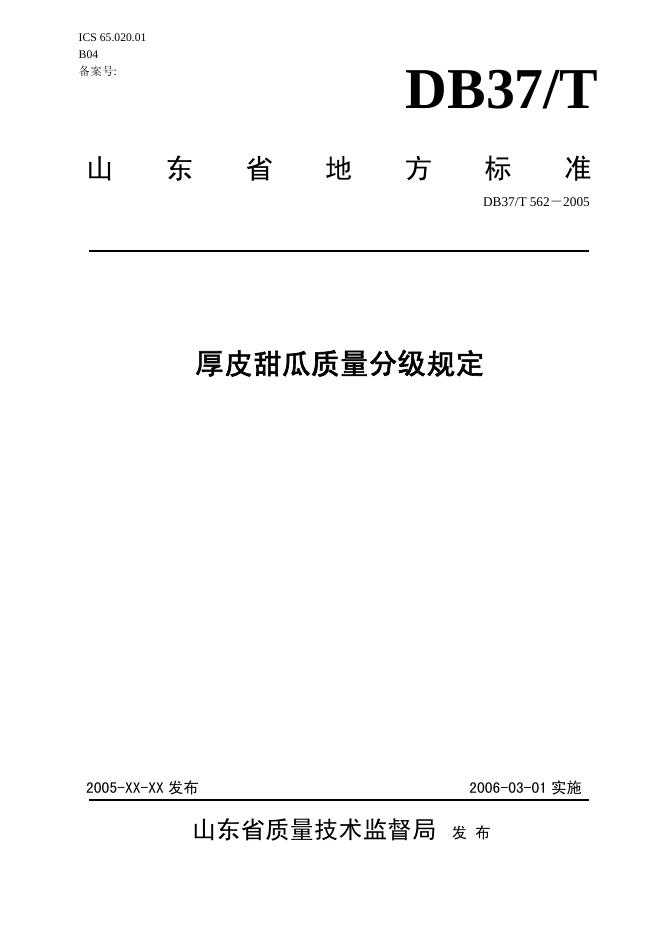 ICS 65.020.01
B04
备案号:

DB37/T

山 东 省 地 方 标 准

DB37/T 562－2005

厚皮甜瓜质量分级规定

2005-XX-XX 发布

2006-03-01 实施

山东省质量技术监督局 发 布